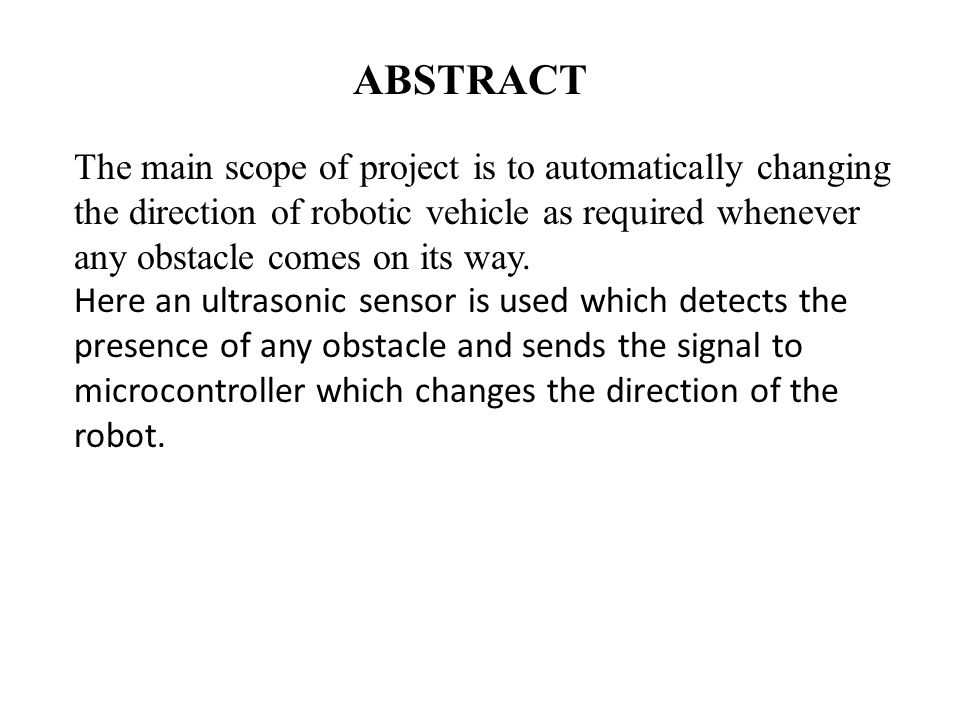 ABSTRACT

The main scope of project is to automatically changing the direction of robotic vehicle as required whenever any obstacle comes on its way.
Here an ultrasonic sensor is used which detects the presence of any obstacle and sends the signal to microcontroller which changes the direction of the robot.